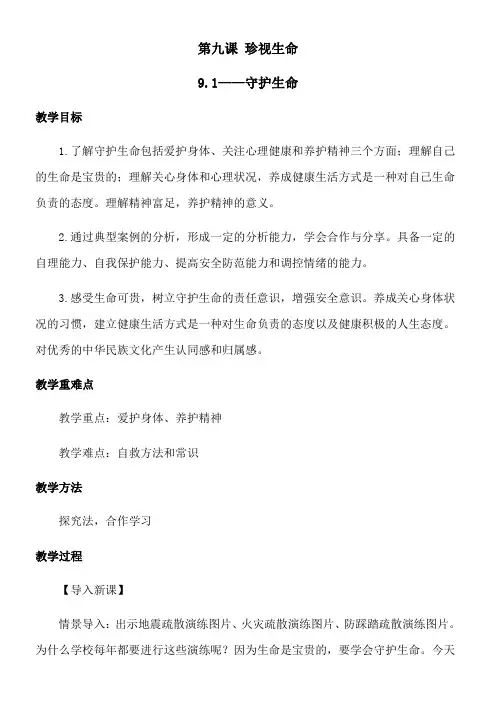 第九课 珍视生命

9.1——守护生命

教学目标

1.了解守护生命包括爱护身体、关注心理健康和养护精神三个方面；理解自己的生命是宝贵的；理解关心身体和心理状况，养成健康生活方式是一种对自己生命负责的态度。理解精神富足，养护精神的意义。

2.通过典型案例的分析，形成一定的分析能力，学会合作与分享。具备一定的自理能力、自我保护能力、提高安全防范能力和调控情绪的能力。

3.感受生命可贵，树立守护生命的责任意识，增强安全意识。养成关心身体状况的习惯，建立健康生活方式是一种对生命负责的态度以及健康积极的人生态度。对优秀的中华民族文化产生认同感和归属感。

教学重难点

教学重点：爱护身体、养护精神

教学难点：自救方法和常识

教学方法

探究法，合作学习

教学过程

【导入新课】

情景导入：出示地震疏散演练图片、火灾疏散演练图片、防踩踏疏散演练图片。为什么学校每年都要进行这些演练呢？因为生命是宝贵的，要学会守护生命。今天